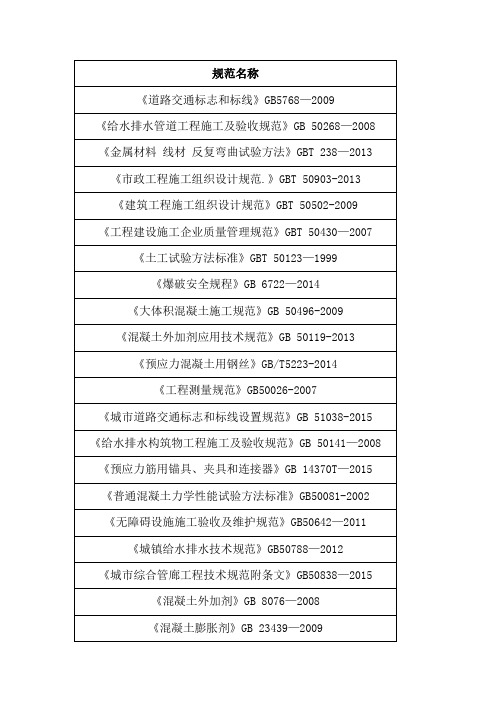 | 规范名称 |
|---|
| 《道路交通标志和标线》GB5768—2009 |
| 《给水排水管道工程施工及验收规范》GB 50268—2008 |
| 《金属材料 线材 反复弯曲试验方法》GBT 238—2013 |
| 《市政工程施工组织设计规范.》GBT 50903-2013 |
| 《建筑工程施工组织设计规范》GBT 50502-2009 |
| 《工程建设施工企业质量管理规范》GBT 50430—2007 |
| 《土工试验方法标准》GBT 50123—1999 |
| 《爆破安全规程》GB 6722—2014 |
| 《大体积混凝土施工规范》GB 50496-2009 |
| 《混凝土外加剂应用技术规范》GB 50119-2013 |
| 《预应力混凝土用钢丝》GB/T5223-2014 |
| 《工程测量规范》GB50026-2007 |
| 《城市道路交通标志和标线设置规范》GB 51038-2015 |
| 《给水排水构筑物工程施工及验收规范》GB 50141—2008 |
| 《预应力筋用锚具、夹具和连接器》GB 14370T—2015 |
| 《普通混凝土力学性能试验方法标准》GB50081-2002 |
| 《无障碍设施施工验收及维护规范》GB50642—2011 |
| 《城镇给水排水技术规范》GB50788—2012 |
| 《城市综合管廊工程技术规范附条文》GB50838—2015 |
| 《混凝土外加剂》GB 8076—2008 |
| 《混凝土膨胀剂》GB 23439—2009 |